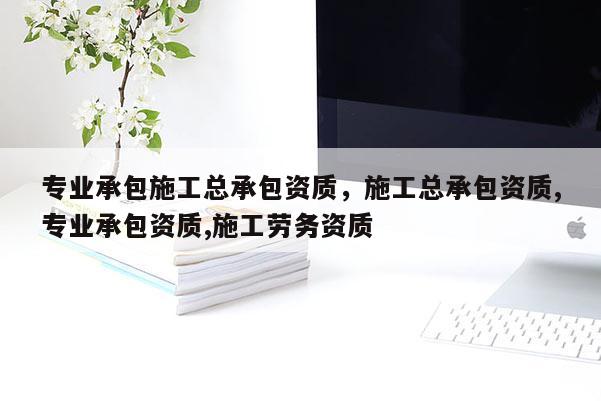 专业承包施工总承包资质，施工总承包资质,专业承包资质,施工劳务资质